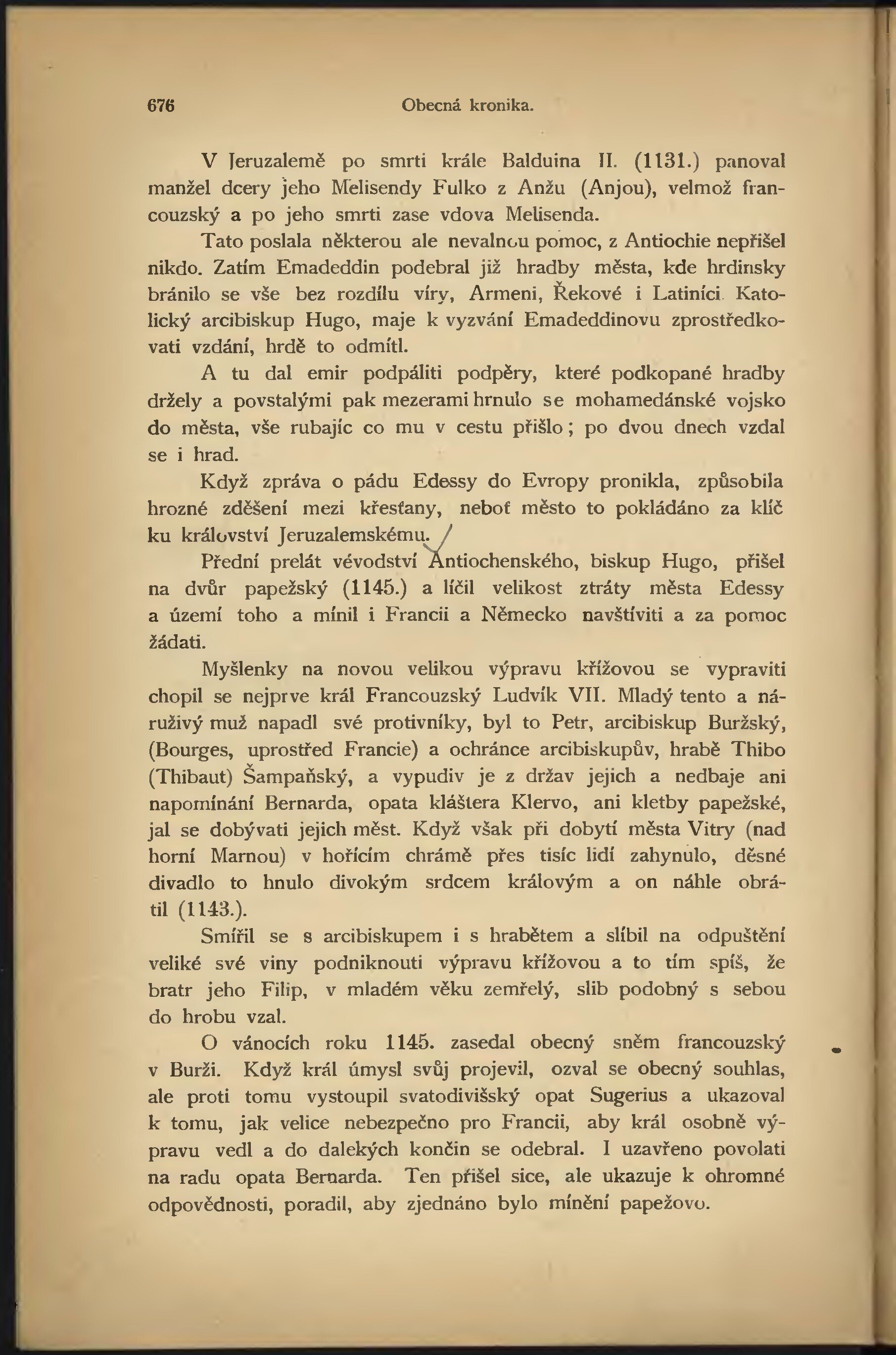 676 Obecná kronika.

V Jeruzalemě po smrti krále Balduina II. (1131.) panoval manžel dcery jeho Melisendy Fulko z Anžu (Anjou), velmož francouzský a po jeho smrti zase vdova Melisenda.

Tato poslala některou ale nevalnou pomoc, z Antiochie nepřišel nikdo. Zatím Emadeddin podebral již hradby města, kde hrdinsky bránilo se vše bez rozdílu víry, Armeni, Řekové i Latiníci. Katolický arcibiskup Hugo, maje k vyzvání Emadeddinovu zprostředkovati vzdání, hrdě to odmítl.

A tu dal emir podpáliti podpěry, které podkopané hradby držely a povstalými pak mezerami hrnulo se mohamedánské vojsko do města, vše rubajíc co mu v cestu přišlo; po dvou dnech vzdal se i hrad.

Když zpráva o pádu Edessy do Evropy pronikla, způsobila hrozné zděšení mezi křesťany, neboť město to pokládáno za klíč ku království Jeruzalemskému.

Přední prelát vévodství Antiochenského, biskup Hugo, přišel na dvůr papežský (1145.) a líčil velikost ztráty města Edessy a území toho a mínil i Francii a Německo navštíviti a za pomoc žádati.

Myšlenky na novou velikou výpravu křížovou se vypraviti chopil se nejprve král Francouzský Ludvík VII. Mladý tento a náruživý muž napadl své protivníky, byl to Petr, arcibiskup Buržský, (Bourges, uprostřed Francie) a ochránce arcibiskupův, hrabě Thibo (Thibaut) Šampaňský, a vypudiv je z držav jejich a nedbaje ani napomínání Bernarda, opata kláštera Klervo, ani kletby papežské, jal se dobývati jejich měst. Když však při dobytí města Vitry (nad horní Marnou) v hořícím chrámě přes tisíc lidí zahynulo, děsné divadlo to hnulo divokým srdcem královým a on náhle obrátil (1143.).

Smířil se s arcibiskupem i s hrabětem a slíbil na odpuštění veliké své viny podniknouti výpravu křížovou a to tím spíš, že bratr jeho Filip, v mladém věku zemřelý, slib podobný s sebou do hrobu vzal.

O vánocích roku 1145. zasedal obecný sněm francouzský v Burži. Když král úmysl svůj projevil, ozval se obecný souhlas, ale proti tomu vystoupil svatodivišský opat Sugerius a ukazoval k tomu, jak velice nebezpečno pro Francii, aby král osobně výpravu vedl a do dalekých končin se odebral. I uzavřeno povolati na radu opata Bernarda. Ten přišel sice, ale ukazuje k ohromné odpovědnosti, poradil, aby zjednáno bylo mínění papežovo.